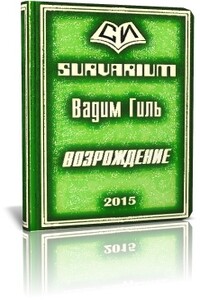 СИ

SURVARIUM

Вадим Гиль

ВОЗРОЖДЕНИЕ

2015